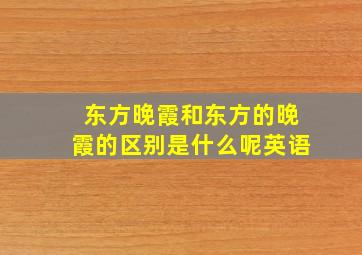 东方晚霞和东方的晚霞的区别是什么呢英语